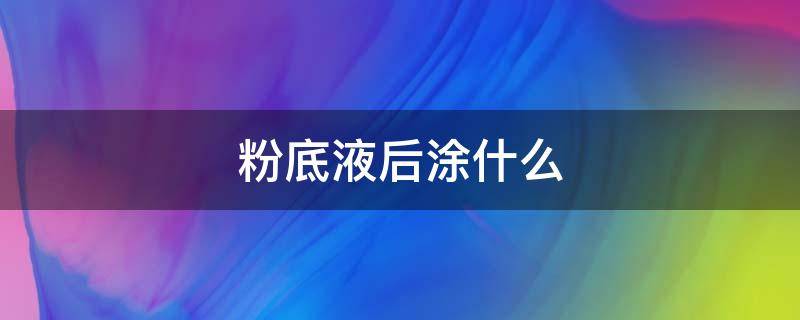 粉底液后涂什么